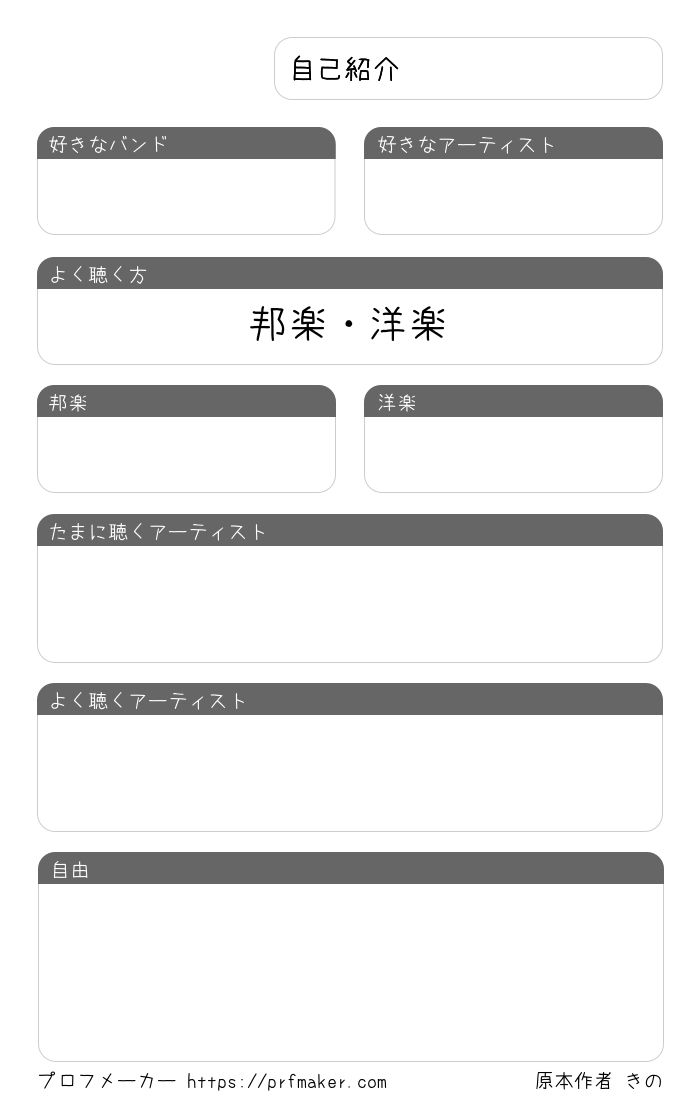 自己紹介

好きなバンド

好きなアーティスト

よく聴く方

邦楽・洋楽

邦楽

洋楽

たまに聴くアーティスト

よく聴くアーティスト

自由

プロフメーカー https://prfmaker.com

原本作者 きの